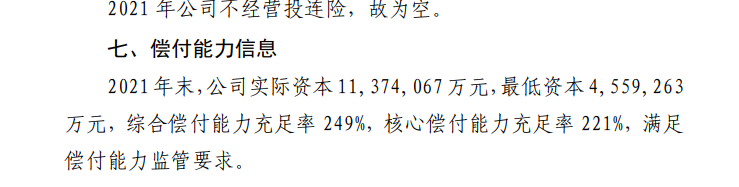 2021 年公司不经营投连险，故为空。

七、偿付能力信息

2021 年末，公司实际资本 11，374，067 万元，最低资本 4，559，263 万元，综合偿付能力充足率 249%，核心偿付能力充足率 221%，满足偿付能力监管要求。